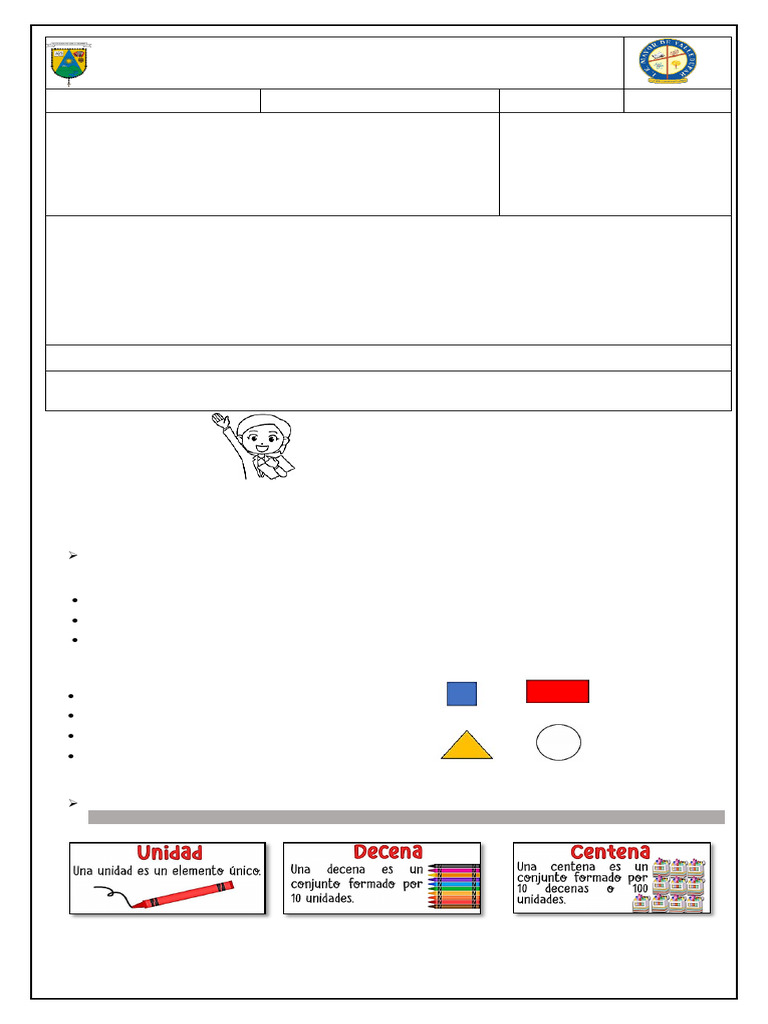 Unidad
Una unidad es un elemento único.

Decena
Una decena es un conjunto formado por 10 unidades.

Centena
Una centena es un conjunto formado por 10 decenas o 100 unidades.